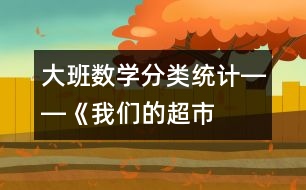 大班数学分类统计——《我们的超市